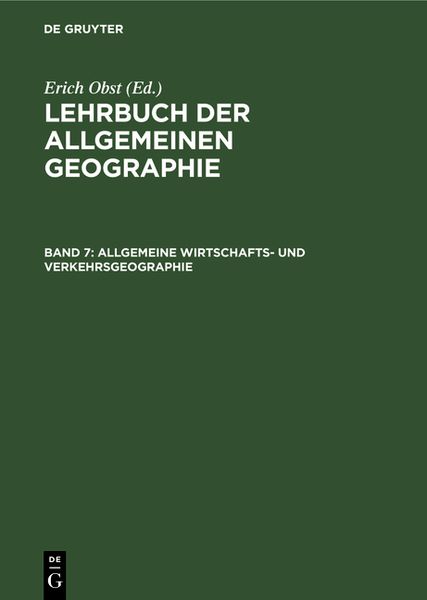 DE GRUYTER

Erich Obst (Ed.)

LEHRBUCH DER ALLGEMEINEN GEOGRAPHIE

BAND 7: ALLGEMEINE WIRTSCHAFTS- UND VERKEHRSGEOGRAPHIE

DE G